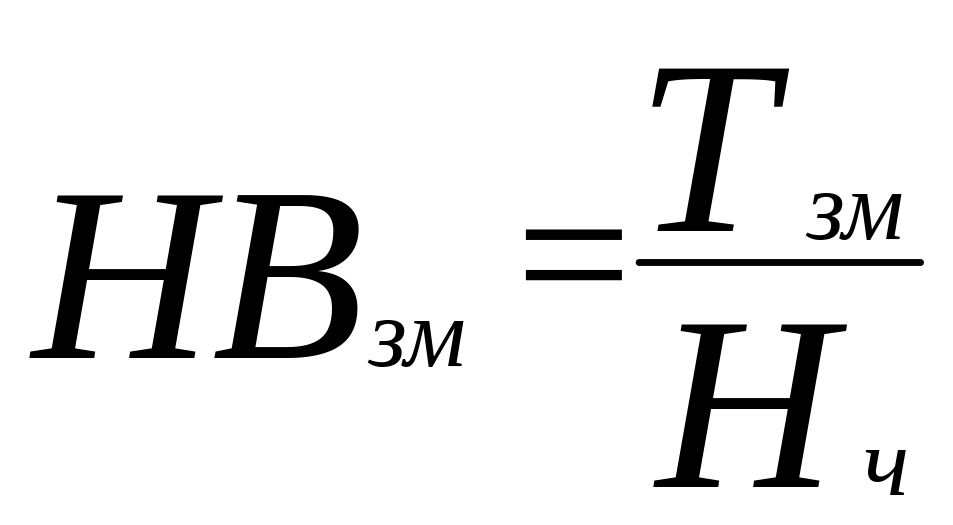 $НВ_{зм} = \frac{Т_{зм}}{Н_{ч}}$